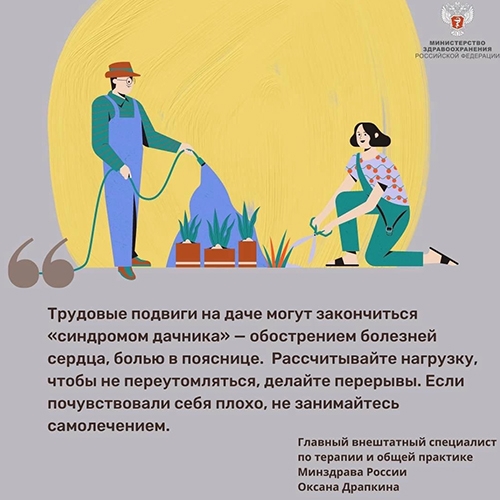 МИНИСТЕРСТВО
ЗДРАВООХРАНЕНИЯ
РОССИЙСКОЙ ФЕДЕРАЦИИ

Трудовые подвиги на даче могут закончиться «синдромом дачника» — обострением болезней сердца, болью в пояснице. Рассчитывайте нагрузку, чтобы не переутомляться, делайте перерывы. Если почувствовали себя плохо, не занимайтесь самолечением.

Главный внештатный специалист
по терапии и общей практике
Минздрава России
Оксана Драпкина